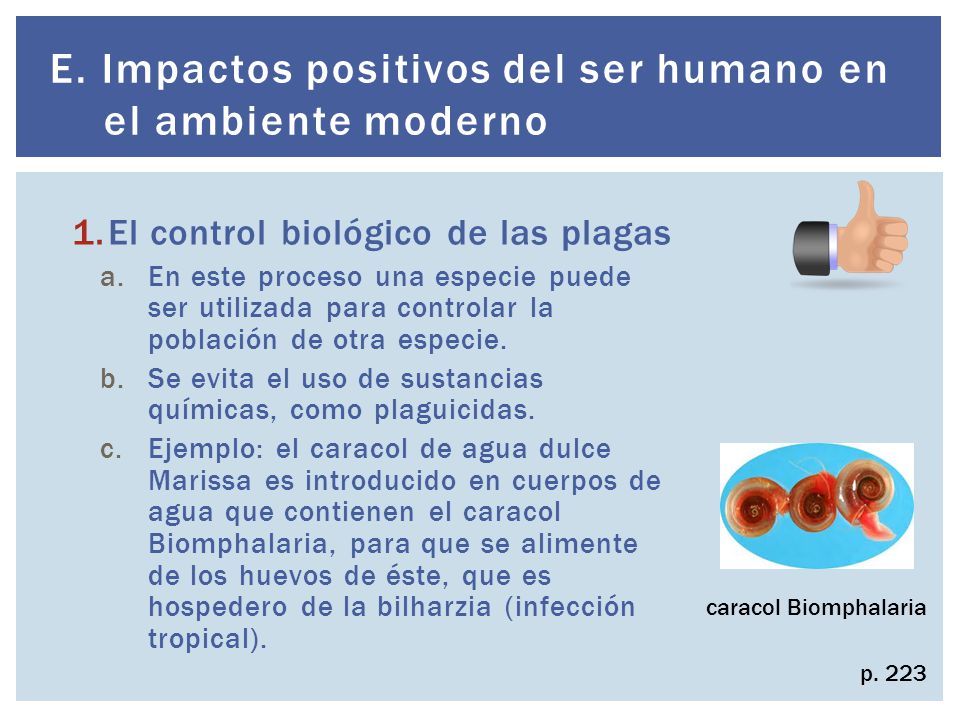 E. Impactos positivos del ser humano en el ambiente moderno

1. El control biológico de las plagas

a. En este proceso una especie puede ser utilizada para controlar la población de otra especie.

b. Se evita el uso de sustancias químicas, como plaguicidas.

c. Ejemplo: el caracol de agua dulce Marissa es introducido en cuerpos de agua que contienen el caracol Biomphalaria, para que se alimente de los huevos de éste, que es hospedero de la bilharzia (infección tropical).

caracol Biomphalaria

p. 223